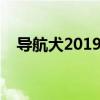 导航犬2019